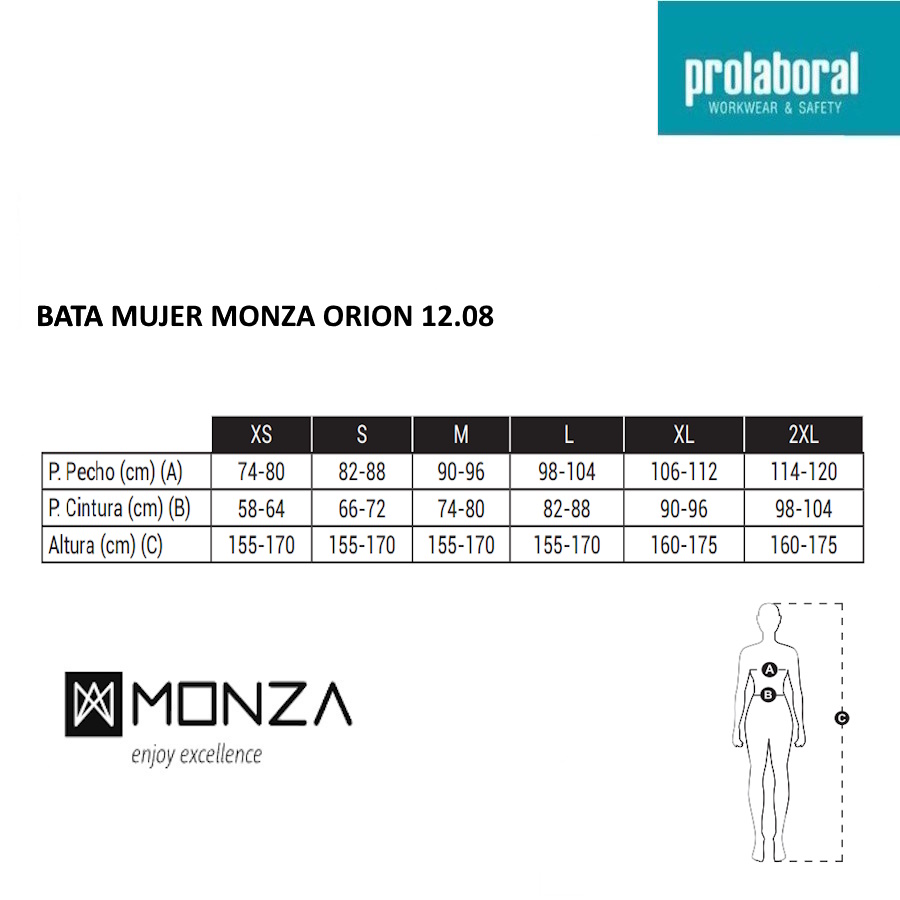 prolaboral
WORKWEAR & SAFETY

BATA MUJER MONZA ORION 12.08

| | XS | S | M | L | XL | 2XL |
|---|---|---|---|---|---|---|
| P. Pecho (cm) (A) | 74-80 | 82-88 | 90-96 | 98-104 | 106-112 | 114-120 |
| P. Cintura (cm) (B) | 58-64 | 66-72 | 74-80 | 82-88 | 90-96 | 98-104 |
| Altura (cm) (C) | 155-170 | 155-170 | 155-170 | 155-170 | 160-175 | 160-175 |

MONZA
enjoy excellence

A
B
C